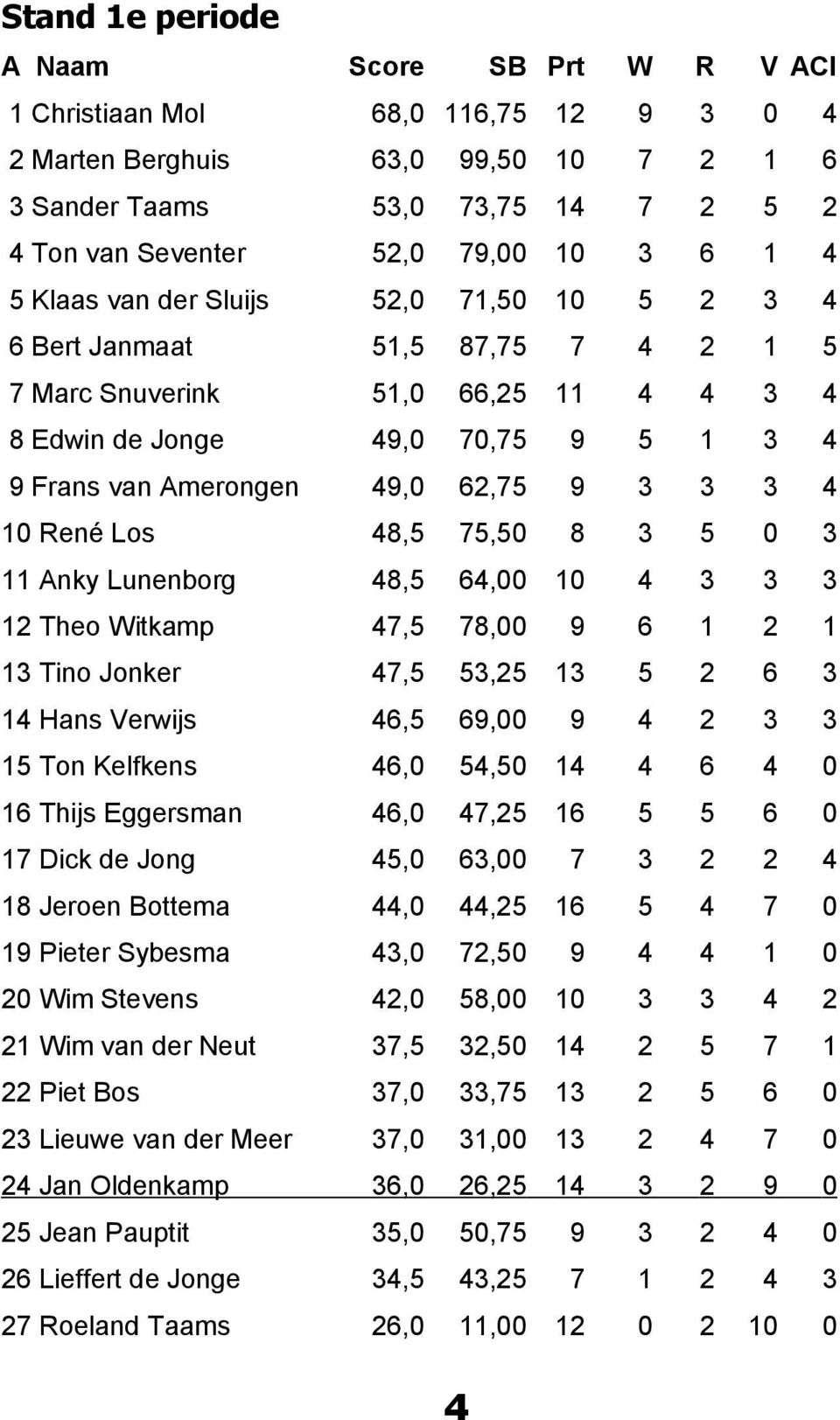 Stand 1e periode

| A | Naam | Score | SB | Prt | W | R | V | ACI |
|---|---|---|---|---|---|---|---|---|
| 1 | Christiaan Mol | 68,0 | 116,75 | 12 | 9 | 3 | 0 | 4 |
| 2 | Marten Berghuis | 63,0 | 99,50 | 10 | 7 | 2 | 1 | 6 |
| 3 | Sander Taams | 53,0 | 73,75 | 14 | 7 | 2 | 5 | 2 |
| 4 | Ton van Seventer | 52,0 | 79,00 | 10 | 3 | 6 | 1 | 4 |
| 5 | Klaas van der Sluijs | 52,0 | 71,50 | 10 | 5 | 2 | 3 | 4 |
| 6 | Bert Janmaat | 51,5 | 87,75 | 7 | 4 | 2 | 1 | 5 |
| 7 | Marc Snuverink | 51,0 | 66,25 | 11 | 4 | 4 | 3 | 4 |
| 8 | Edwin de Jonge | 49,0 | 70,75 | 9 | 5 | 1 | 3 | 4 |
| 9 | Frans van Amerongen | 49,0 | 62,75 | 9 | 3 | 3 | 3 | 4 |
| 10 | René Los | 48,5 | 75,50 | 8 | 3 | 5 | 0 | 3 |
| 11 | Anky Lunenborg | 48,5 | 64,00 | 10 | 4 | 3 | 3 | 3 |
| 12 | Theo Witkamp | 47,5 | 78,00 | 9 | 6 | 1 | 2 | 1 |
| 13 | Tino Jonker | 47,5 | 53,25 | 13 | 5 | 2 | 6 | 3 |
| 14 | Hans Verwijs | 46,5 | 69,00 | 9 | 4 | 2 | 3 | 3 |
| 15 | Ton Kelfkens | 46,0 | 54,50 | 14 | 4 | 6 | 4 | 0 |
| 16 | Thijs Eggersman | 46,0 | 47,25 | 16 | 5 | 5 | 6 | 0 |
| 17 | Dick de Jong | 45,0 | 63,00 | 7 | 3 | 2 | 2 | 4 |
| 18 | Jeroen Bottema | 44,0 | 44,25 | 16 | 5 | 4 | 7 | 0 |
| 19 | Pieter Sybesma | 43,0 | 72,50 | 9 | 4 | 4 | 1 | 0 |
| 20 | Wim Stevens | 42,0 | 58,00 | 10 | 3 | 3 | 4 | 2 |
| 21 | Wim van der Neut | 37,5 | 32,50 | 14 | 2 | 5 | 7 | 1 |
| 22 | Piet Bos | 37,0 | 33,75 | 13 | 2 | 5 | 6 | 0 |
| 23 | Lieuwe van der Meer | 37,0 | 31,00 | 13 | 2 | 4 | 7 | 0 |
| 24 | Jan Oldenkamp | 36,0 | 26,25 | 14 | 3 | 2 | 9 | 0 |
| 25 | Jean Pauptit | 35,0 | 50,75 | 9 | 3 | 2 | 4 | 0 |
| 26 | Lieffert de Jonge | 34,5 | 43,25 | 7 | 1 | 2 | 4 | 3 |
| 27 | Roeland Taams | 26,0 | 11,00 | 12 | 0 | 2 | 10 | 0 |

4